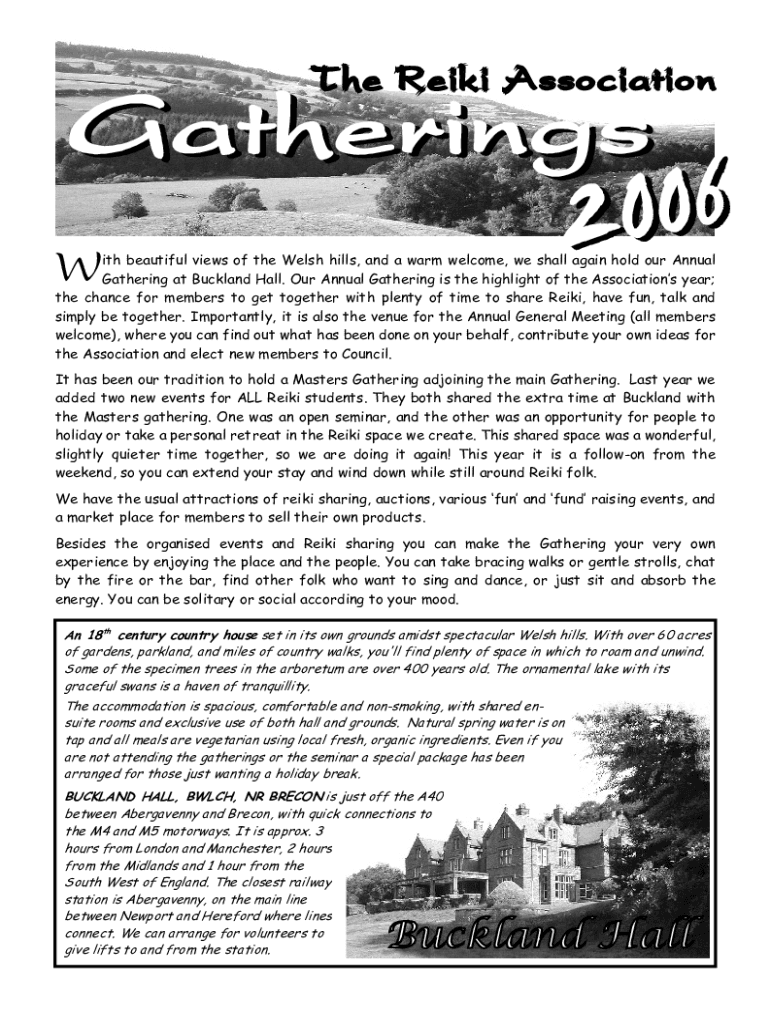 The Reiki Association

Gatherings

2006

With beautiful views of the Welsh hills, and a warm welcome, we shall again hold our Annual Gathering at Buckland Hall. Our Annual Gathering is the highlight of the Association's year; the chance for members to get together with plenty of time to share Reiki, have fun, talk and simply be together. Importantly, it is also the venue for the Annual General Meeting (all members welcome), where you can find out what has been done on your behalf, contribute your own ideas for the Association and elect new members to Council.

It has been our tradition to hold a Masters Gathering adjoining the main Gathering. Last year we added two new events for ALL Reiki students. They both shared the extra time at Buckland with the Masters gathering. One was an open seminar, and the other was an opportunity for people to holiday or take a personal retreat in the Reiki space we create. This shared space was a wonderful, slightly quieter time together, so we are doing it again! This year it is a follow-on from the weekend, so you can extend your stay and wind down while still around Reiki folk.

We have the usual attractions of reiki sharing, auctions, various 'fun' and 'fund' raising events, and a market place for members to sell their own products.

Besides the organised events and Reiki sharing you can make the Gathering your very own experience by enjoying the place and the people. You can take bracing walks or gentle strolls, chat by the fire or the bar, find other folk who want to sing and dance, or just sit and absorb the energy. You can be solitary or social according to your mood.

An 18$^{th}$ century country house set in its own grounds amidst spectacular Welsh hills. With over 60 acres of gardens, parkland, and miles of country walks, you'll find plenty of space in which to roam and unwind. Some of the specimen trees in the arboretum are over 400 years old. The ornamental lake with its graceful swans is a haven of tranquillity.

The accommodation is spacious, comfortable and non-smoking, with shared en-suite rooms and exclusive use of both hall and grounds. Natural spring water is on tap and all meals are vegetarian using local fresh, organic ingredients. Even if you are not attending the gatherings or the seminar a special package has been arranged for those just wanting a holiday break.

BUCKLAND HALL, BWLCH, NR BRECON is just off the A40 between Abergavenny and Brecon, with quick connections to the M4 and M5 motorways. It is approx. 3 hours from London and Manchester, 2 hours from the Midlands and 1 hour from the South West of England. The closest railway station is Abergavenny, on the main line between Newport and Hereford where lines connect. We can arrange for volunteers to give lifts to and from the station.

Buckland Hall